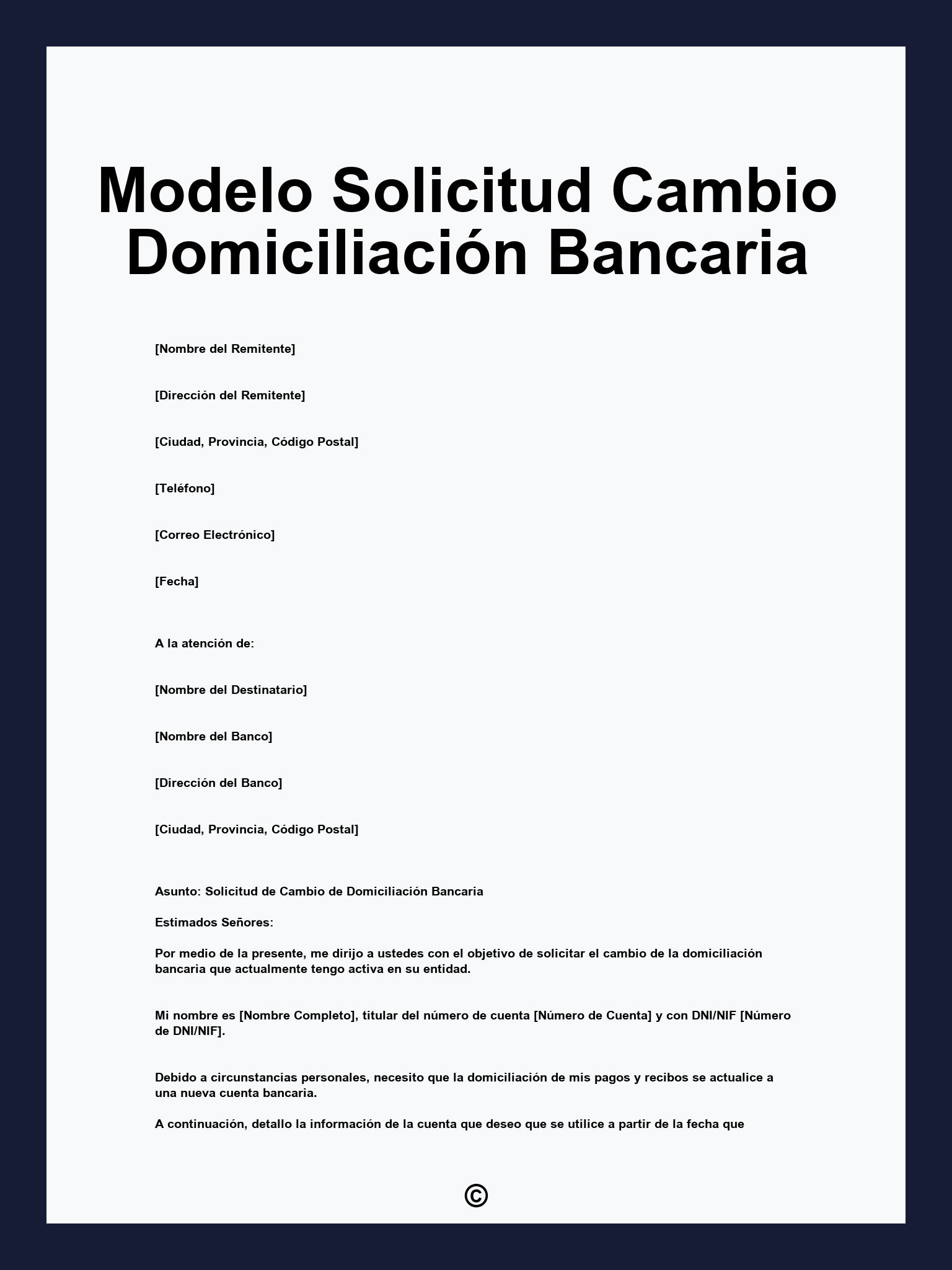 Modelo Solicitud Cambio Domiciliación Bancaria

[Nombre del Remitente]

[Dirección del Remitente]

[Ciudad, Provincia, Código Postal]

[Teléfono]

[Correo Electrónico]

[Fecha]

A la atención de:

[Nombre del Destinatario]

[Nombre del Banco]

[Dirección del Banco]

[Ciudad, Provincia, Código Postal]

Asunto: Solicitud de Cambio de Domiciliación Bancaria

Estimados Señores:

Por medio de la presente, me dirijo a ustedes con el objetivo de solicitar el cambio de la domiciliación bancaria que actualmente tengo activa en su entidad.

Mi nombre es [Nombre Completo], titular del número de cuenta [Número de Cuenta] y con DNI/NIF [Número de DNI/NIF].

Debido a circunstancias personales, necesito que la domiciliación de mis pagos y recibos se actualice a una nueva cuenta bancaria.

A continuación, detallo la información de la cuenta que deseo que se utilice a partir de la fecha que

©